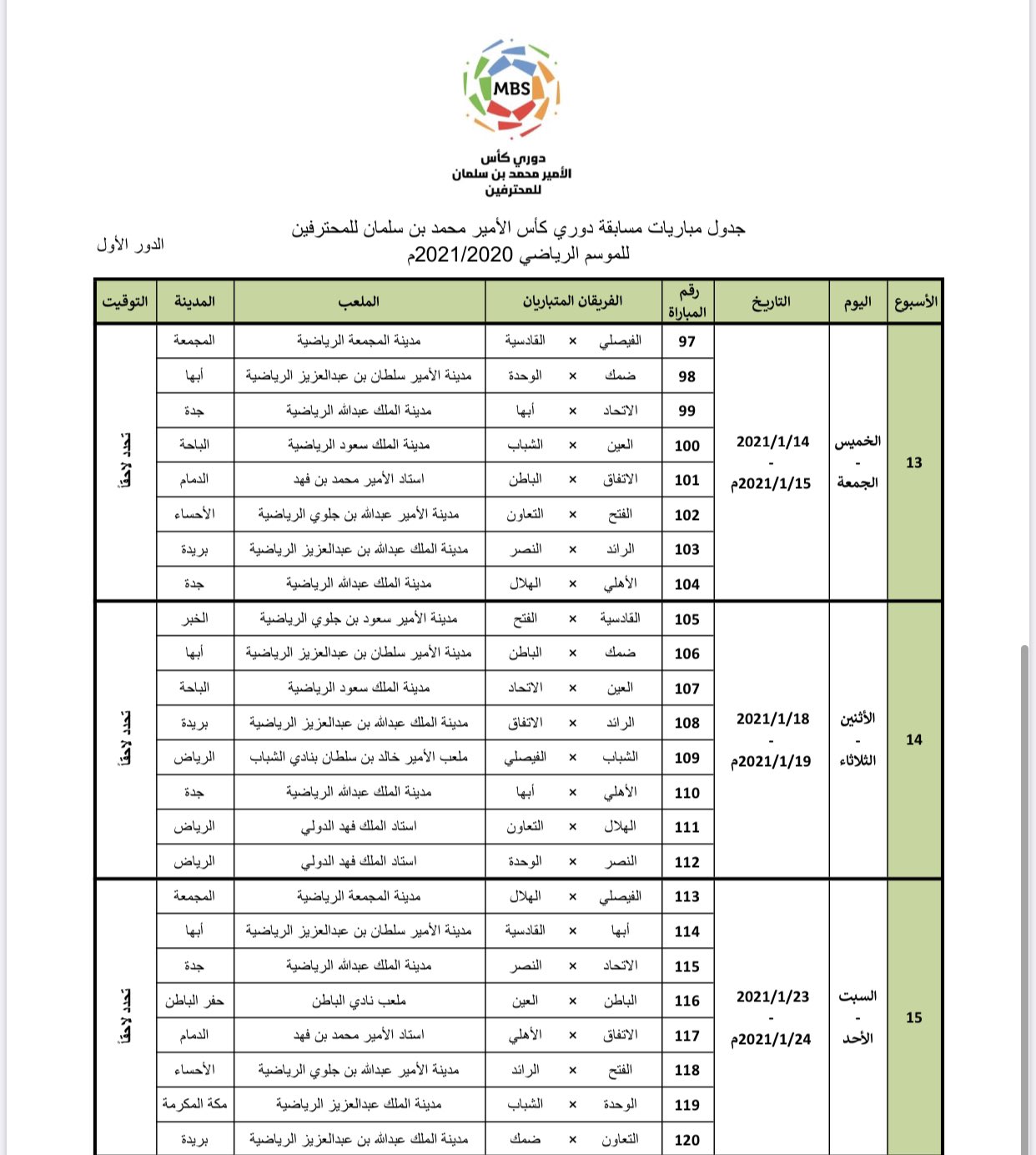 MBS

دوري كأس
الأمير محمد بن سلمان
للمحترفين

جدول مباريات مسابقة دوري كأس الأمير محمد بن سلمان للمحترفين
للموسم الرياضي 2021/2020م

الدور الأول

| الأسبوع | اليوم | التاريخ | رقم المباراة | الفريقان المتباريان | الملعب | المدينة | التوقيت |
|---|---|---|---|---|---|---|---|
| 13 | الخميس - الجمعة | 2021/1/14 - 2021/1/15م | 97 | الفيصلي × القادسية | مدينة المجمعة الرياضية | المجمعة | تحدد لاحقاً |
| | | | 98 | ضمك × الوحدة | مدينة الأمير سلطان بن عبدالعزيز الرياضية | أبها | |
| | | | 99 | الاتحاد × أبها | مدينة الملك عبدالله الرياضية | جدة | |
| | | | 100 | العين × الشباب | مدينة الملك سعود الرياضية | الباحة | |
| | | | 101 | الاتفاق × الباطن | استاد الأمير محمد بن فهد | الدمام | |
| | | | 102 | الفتح × التعاون | مدينة الأمير عبدالله بن جلوي الرياضية | الأحساء | |
| | | | 103 | الرائد × النصر | مدينة الملك عبدالله بن عبدالعزيز الرياضية | بريدة | |
| | | | 104 | الأهلي × الهلال | مدينة الملك عبدالله الرياضية | جدة | |
| 14 | الأثنين - الثلاثاء | 2021/1/18 - 2021/1/19م | 105 | القادسية × الفتح | مدينة الأمير سعود بن جلوي الرياضية | الخبر | تحدد لاحقاً |
| | | | 106 | ضمك × الباطن | مدينة الأمير سلطان بن عبدالعزيز الرياضية | أبها | |
| | | | 107 | العين × الاتحاد | مدينة الملك سعود الرياضية | الباحة | |
| | | | 108 | الرائد × الاتفاق | مدينة الملك عبدالله بن عبدالعزيز الرياضية | بريدة | |
| | | | 109 | الشباب × الفيصلي | ملعب الأمير خالد بن سلطان بنادي الشباب | الرياض | |
| | | | 110 | الأهلي × أبها | مدينة الملك عبدالله الرياضية | جدة | |
| | | | 111 | الهلال × التعاون | استاد الملك فهد الدولي | الرياض | |
| | | | 112 | النصر × الوحدة | استاد الملك فهد الدولي | الرياض | |
| 15 | السبت - الأحد | 2021/1/23 - 2021/1/24م | 113 | الفيصلي × الهلال | مدينة المجمعة الرياضية | المجمعة | تحدد لاحقاً |
| | | | 114 | أبها × القادسية | مدينة الأمير سلطان بن عبدالعزيز الرياضية | أبها | |
| | | | 115 | الاتحاد × النصر | مدينة الملك عبدالله الرياضية | جدة | |
| | | | 116 | الباطن × العين | ملعب نادي الباطن | حفر الباطن | |
| | | | 117 | الاتفاق × الأهلي | استاد الأمير محمد بن فهد | الدمام | |
| | | | 118 | الفتح × الرائد | مدينة الأمير عبدالله بن جلوي الرياضية | الأحساء | |
| | | | 119 | الوحدة × الشباب | مدينة الملك عبدالعزيز الرياضية | مكة المكرمة | |
| | | | 120 | التعاون × ضمك | مدينة الملك عبدالله بن عبدالعزيز الرياضية | بريدة | |